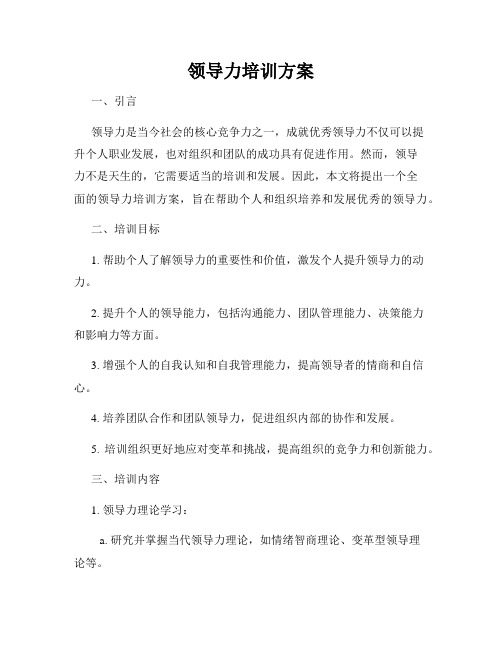 领导力培训方案

一、引言

领导力是当今社会的核心竞争力之一，成就优秀领导力不仅可以提升个人职业发展，也对组织和团队的成功具有促进作用。然而，领导力不是天生的，它需要适当的培训和发展。因此，本文将提出一个全面的领导力培训方案，旨在帮助个人和组织培养和发展优秀的领导力。

二、培训目标

1. 帮助个人了解领导力的重要性和价值，激发个人提升领导力的动力。

2. 提升个人的领导能力，包括沟通能力、团队管理能力、决策能力和影响力等方面。

3. 增强个人的自我认知和自我管理能力，提高领导者的情商和自信心。

4. 培养团队合作和团队领导力，促进组织内部的协作和发展。

5. 培训组织更好地应对变革和挑战，提高组织的竞争力和创新能力。

三、培训内容

1. 领导力理论学习：

a. 研究并掌握当代领导力理论，如情绪智商理论、变革型领导理论等。